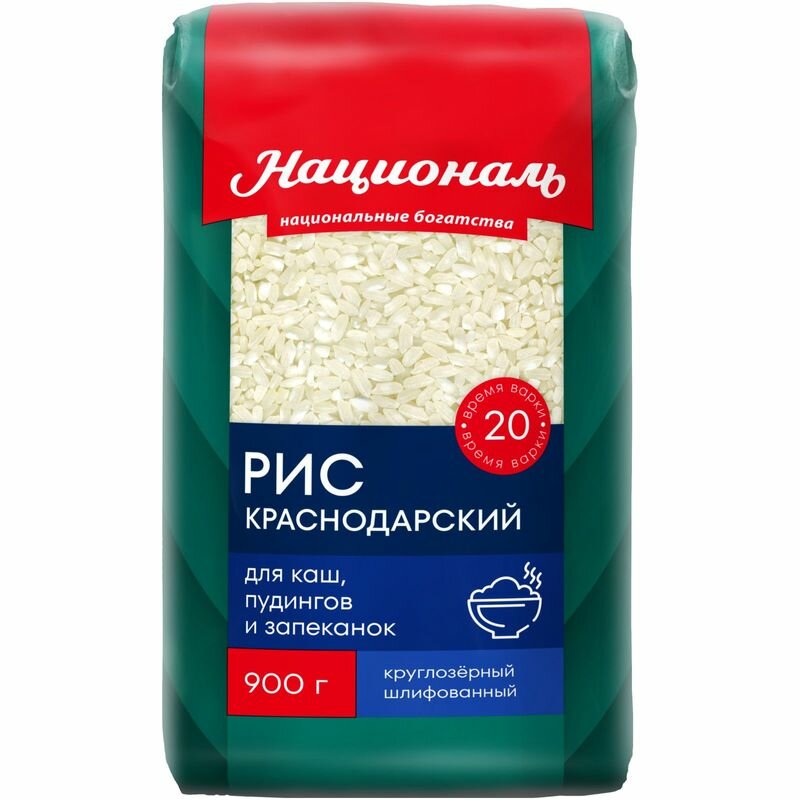 Националь
национальные богатства

время варки
20
время варки

РИС
КРАСНОДАРСКИЙ

для каш,
пудингов
и запеканок

900 г

круглозёрный
шлифованный